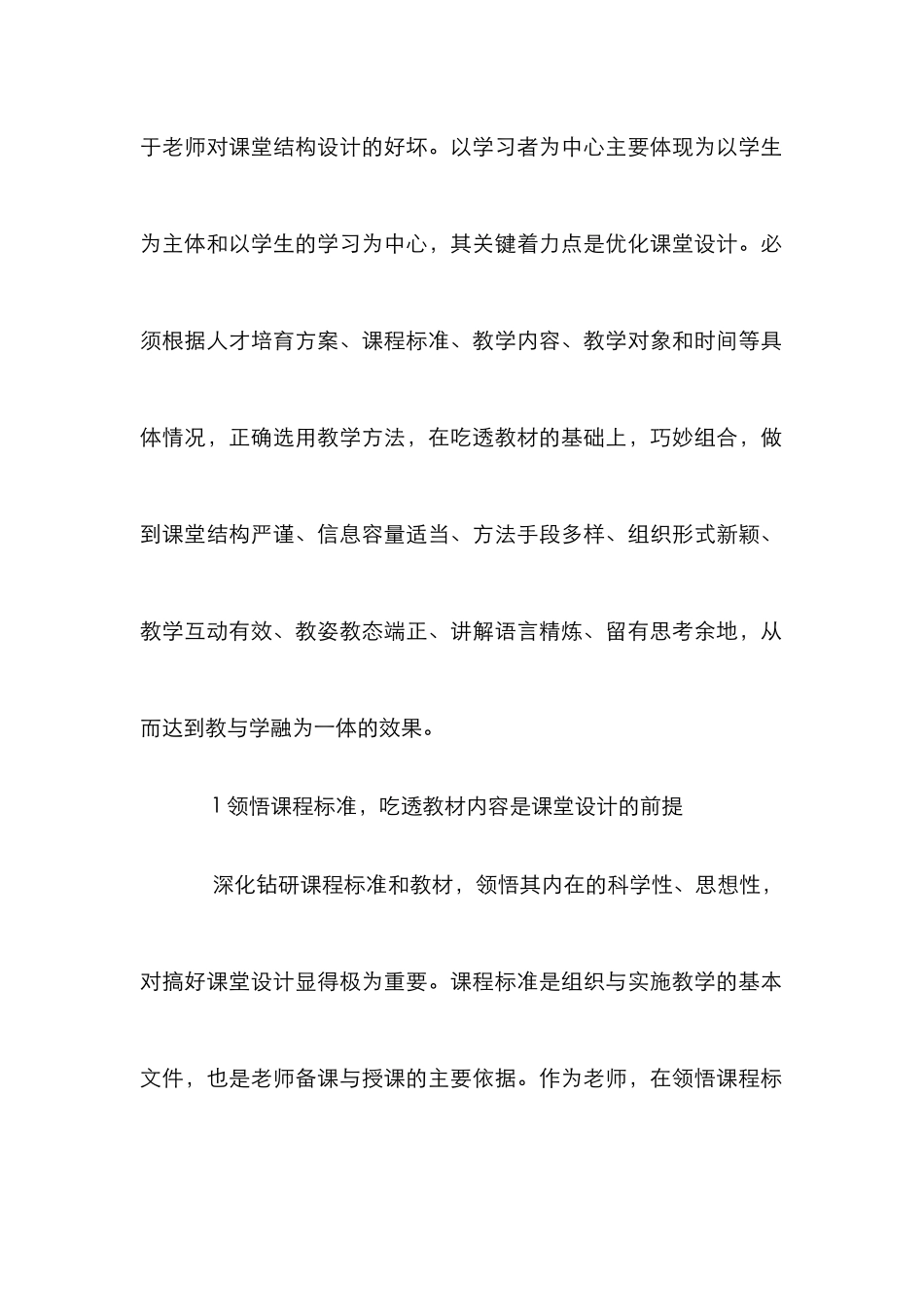 于老师对课堂结构设计的好坏。以学习者为中心主要体现为以学生为主体和以学生的学习为中心，其关键着力点是优化课堂设计。必须根据人才培育方案、课程标准、教学内容、教学对象和时间等具体情况，正确选用教学方法，在吃透教材的基础上，巧妙组合，做到课堂结构严谨、信息容量适当、方法手段多样、组织形式新颖、教学互动有效、教姿教态端正、讲解语言精炼、留有思考余地，从而达到教与学融为一体的效果。

1 领悟课程标准，吃透教材内容是课堂设计的前提

深化钻研课程标准和教材，领悟其内在的科学性、思想性，对搞好课堂设计显得极为重要。课程标准是组织与实施教学的基本文件，也是老师备课与授课的主要依据。作为老师，在领悟课程标